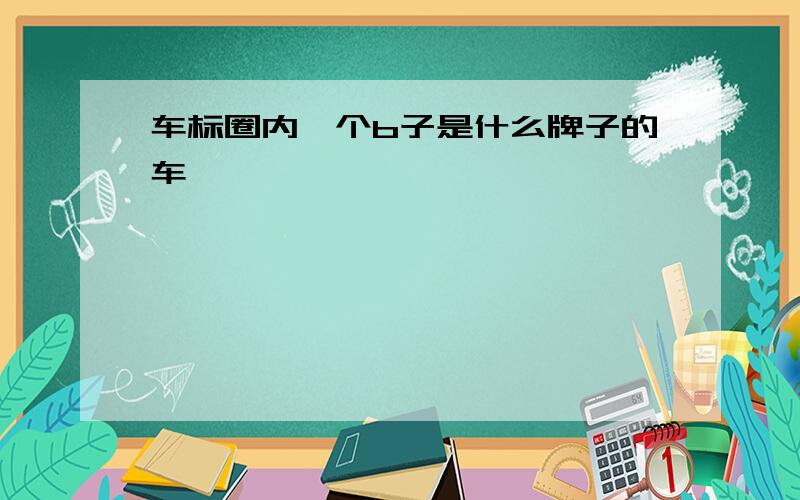 车标圈内一个b子是什么牌子的车